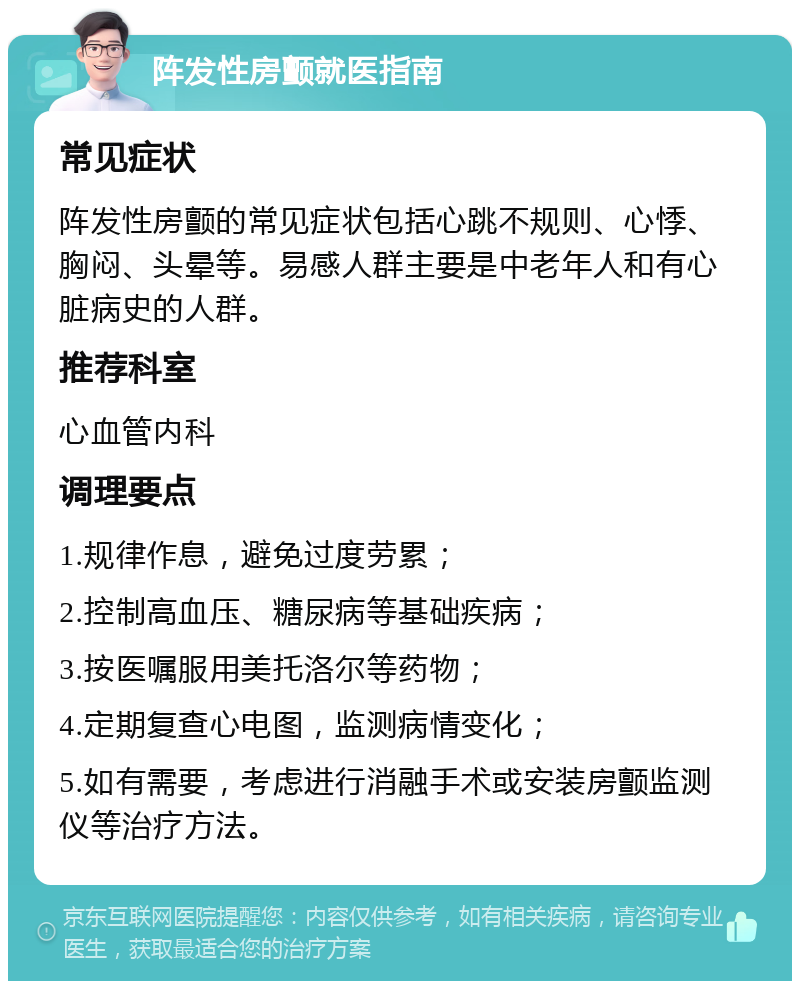 阵发性房颤就医指南

常见症状

阵发性房颤的常见症状包括心跳不规则、心悸、胸闷、头晕等。易感人群主要是中老年人和有心脏病史的人群。

推荐科室

心血管内科

调理要点

1.规律作息，避免过度劳累；

2.控制高血压、糖尿病等基础疾病；

3.按医嘱服用美托洛尔等药物；

4.定期复查心电图，监测病情变化；

5.如有需要，考虑进行消融手术或安装房颤监测仪等治疗方法。

京东互联网医院提醒您：内容仅供参考，如有相关疾病，请咨询专业医生，获取最适合您的治疗方案